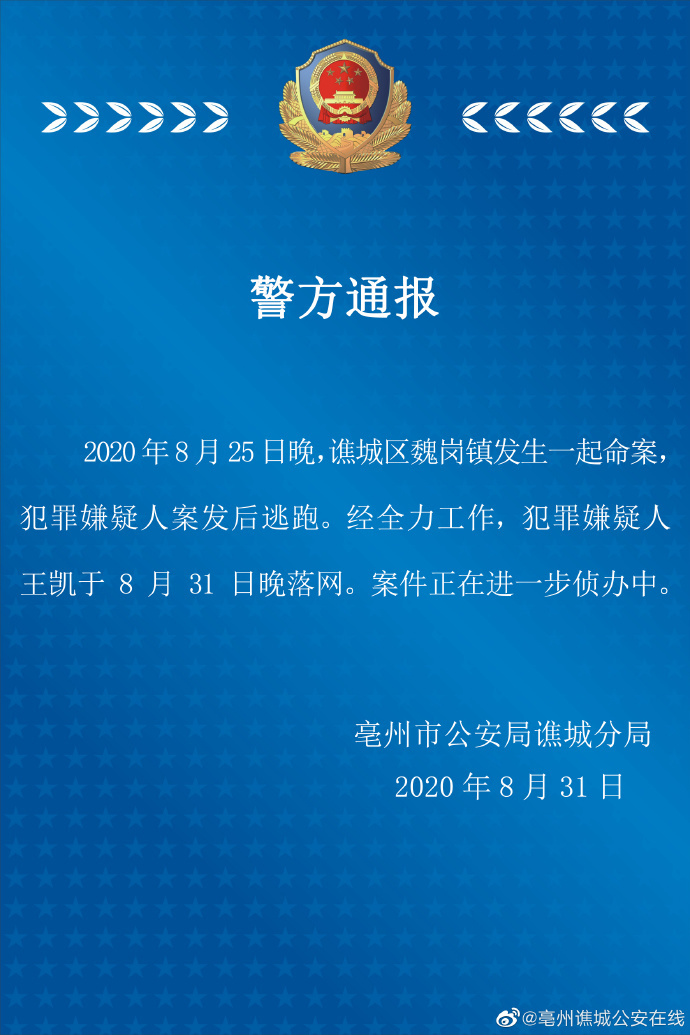 警方通报

2020年8月25日晚,谯城区魏岗镇发生一起命案,犯罪嫌疑人案发后逃跑。经全力工作,犯罪嫌疑人王凯于 8 月 31 日晚落网。案件正在进一步侦办中。

亳州市公安局谯城分局
2020年8月31日

@亳州谯城公安在线